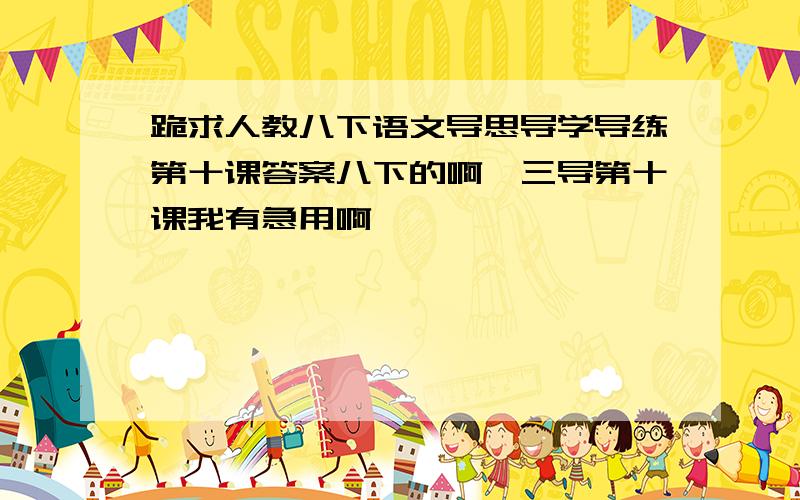 SCHOOL

跪求人教八下语文导思导学导练第十课答案八下的啊,三导第十课我有急用啊